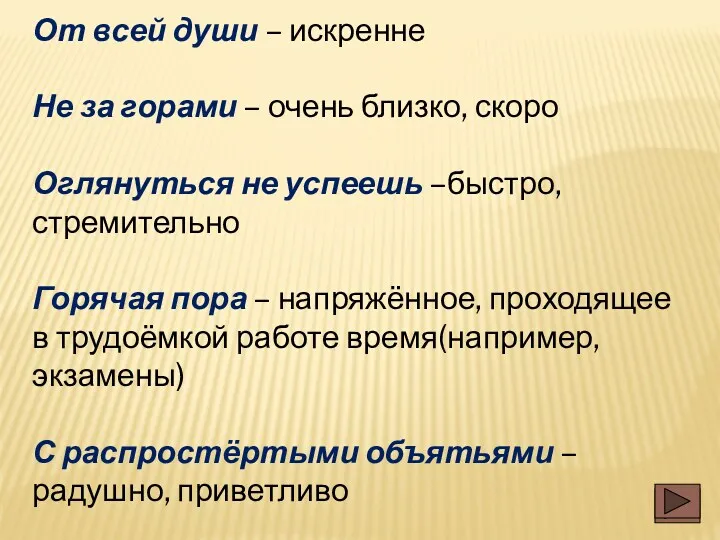 От всей души – искренне

Не за горами – очень близко, скоро

Оглянуться не успеешь –быстро, стремительно

Горячая пора – напряжённое, проходящее в трудоёмкой работе время(например, экзамены)

С распростёртыми объятьями – радушно, приветливо